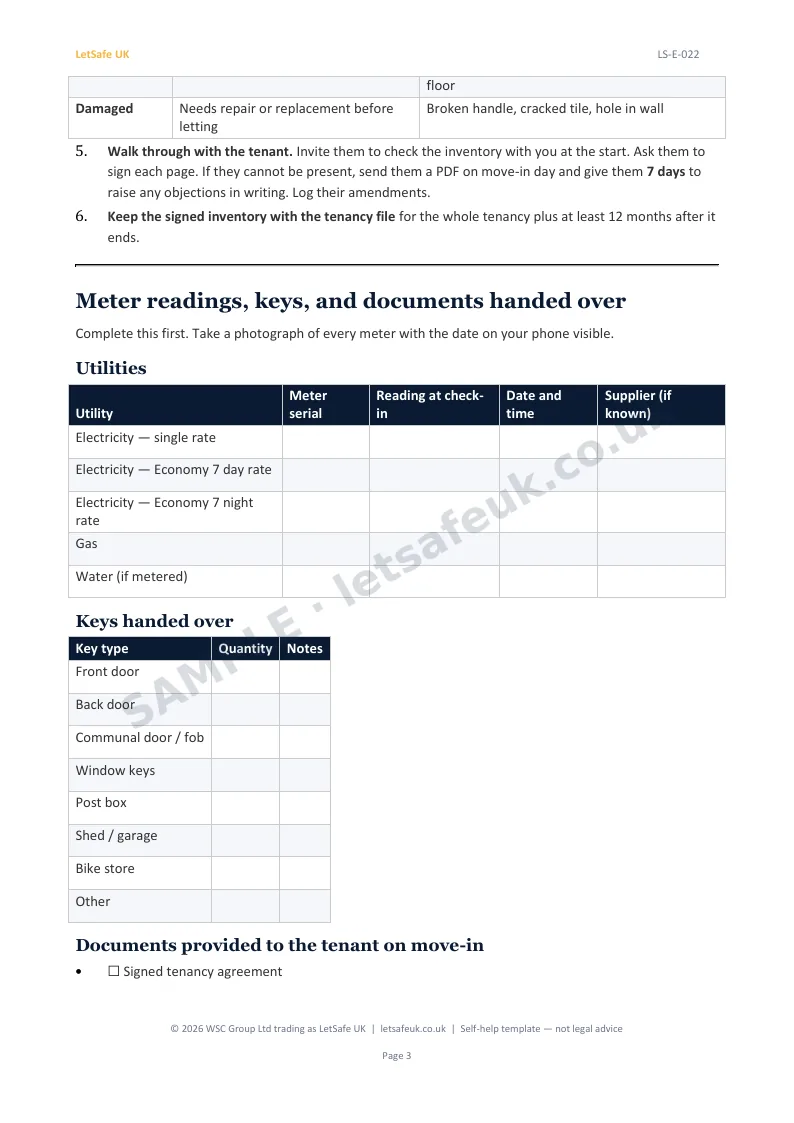 LetSafe UK

LS-E-022

|  |  | floor |
|---|---|---|
| Damaged | Needs repair or replacement before letting | Broken handle, cracked tile, hole in wall |

5. Walk through with the tenant. Invite them to check the inventory with you at the start. Ask them to sign each page. If they cannot be present, send them a PDF on move-in day and give them 7 days to raise any objections in writing. Log their amendments.

6. Keep the signed inventory with the tenancy file for the whole tenancy plus at least 12 months after it ends.

Meter readings, keys, and documents handed over

Complete this first. Take a photograph of every meter with the date on your phone visible.

Utilities

| Utility | Meter serial | Reading at check-in | Date and time | Supplier (if known) |
|---|---|---|---|---|
| Electricity — single rate |  |  |  |  |
| Electricity — Economy 7 day rate |  |  |  |  |
| Electricity — Economy 7 night rate |  |  |  |  |
| Gas |  |  |  |  |
| Water (if metered) |  |  |  |  |

Keys handed over

| Key type | Quantity | Notes |
|---|---|---|
| Front door |  |  |
| Back door |  |  |
| Communal door / fob |  |  |
| Window keys |  |  |
| Post box |  |  |
| Shed / garage |  |  |
| Bike store |  |  |
| Other |  |  |

Documents provided to the tenant on move-in

• ☐ Signed tenancy agreement

© 2026 WSC Group Ltd trading as LetSafe UK | letsafeuk.co.uk | Self-help template — not legal advice

Page 3

SAMPLE · letsafeuk.co.uk